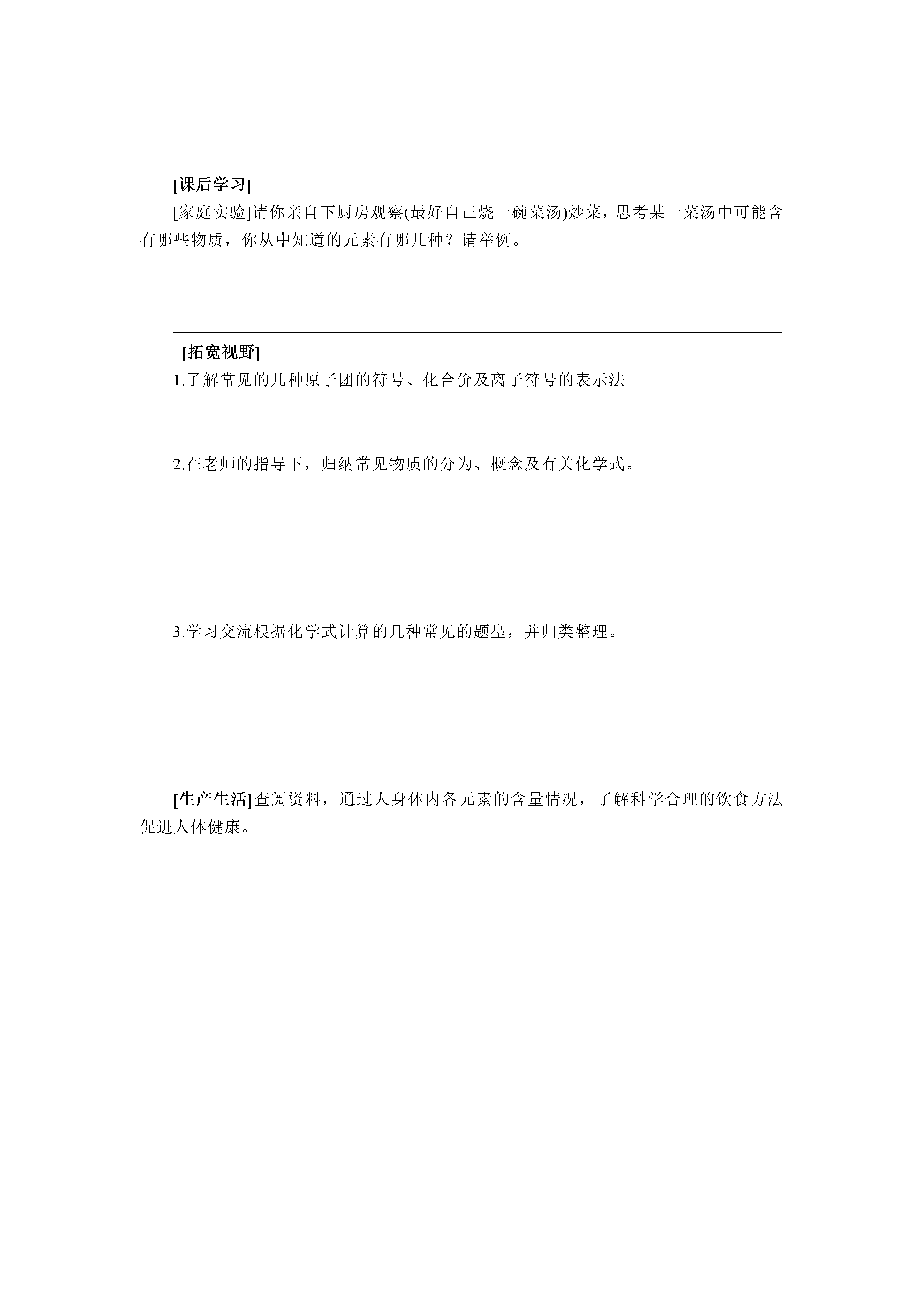 [课后学习]

[家庭实验]请你亲自下厨房观察(最好自己烧一碗菜汤)炒菜，思考某一菜汤中可能含有哪些物质，你从中知道的元素有哪几种？请举例。

[拓宽视野]

1.了解常见的几种原子团的符号、化合价及离子符号的表示法

2.在老师的指导下，归纳常见物质的分为、概念及有关化学式。

3.学习交流根据化学式计算的几种常见的题型，并归类整理。

[生产生活]查阅资料，通过人身体内各元素的含量情况，了解科学合理的饮食方法促进人体健康。